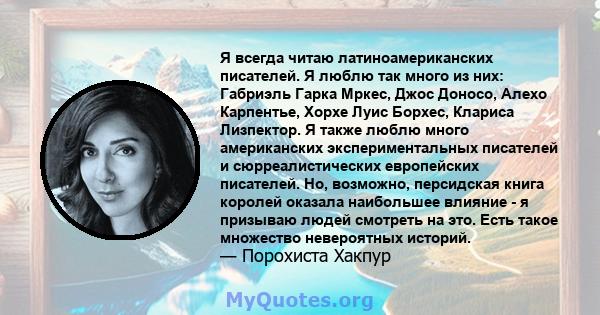 Я всегда читаю латиноамериканских писателей. Я люблю так много из них: Габриэль Гарка Мркес, Джос Доносо, Алехо Карпентье, Хорхе Луис Борхес, Клариса Лизпектор. Я также люблю много американских экспериментальных писателей и сюрреалистических европейских писателей. Но, возможно, персидская книга королей оказала наибольшее влияние - я призываю людей смотреть на это. Есть такое множество невероятных историй.
— Порохиста Хакпур

MyQuotes.org